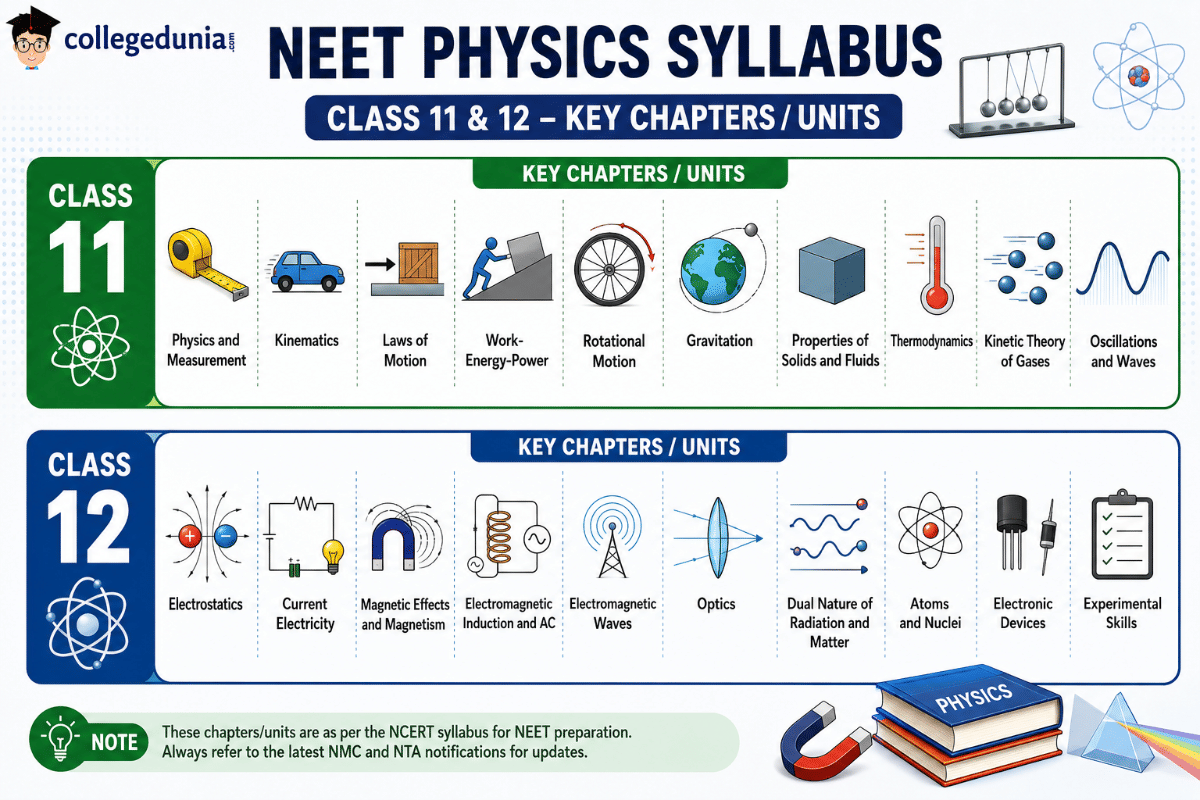 collegedunia.com

NEET PHYSICS SYLLABUS

CLASS 11 & 12 – KEY CHAPTERS / UNITS

CLASS 11

KEY CHAPTERS / UNITS

Physics and Measurement

Kinematics

Laws of Motion

Work-Energy-Power

Rotational Motion

Gravitation

Properties of Solids and Fluids

Thermodynamics

Kinetic Theory of Gases

Oscillations and Waves

CLASS 12

KEY CHAPTERS / UNITS

Electrostatics

Current Electricity

Magnetic Effects and Magnetism

Electromagnetic Induction and AC

Electromagnetic Waves

Optics

Dual Nature of Radiation and Matter

Atoms and Nuclei

Electronic Devices

Experimental Skills

NOTE

These chapters/units are as per the NCERT syllabus for NEET preparation. Always refer to the latest NMC and NTA notifications for updates.

PHYSICS